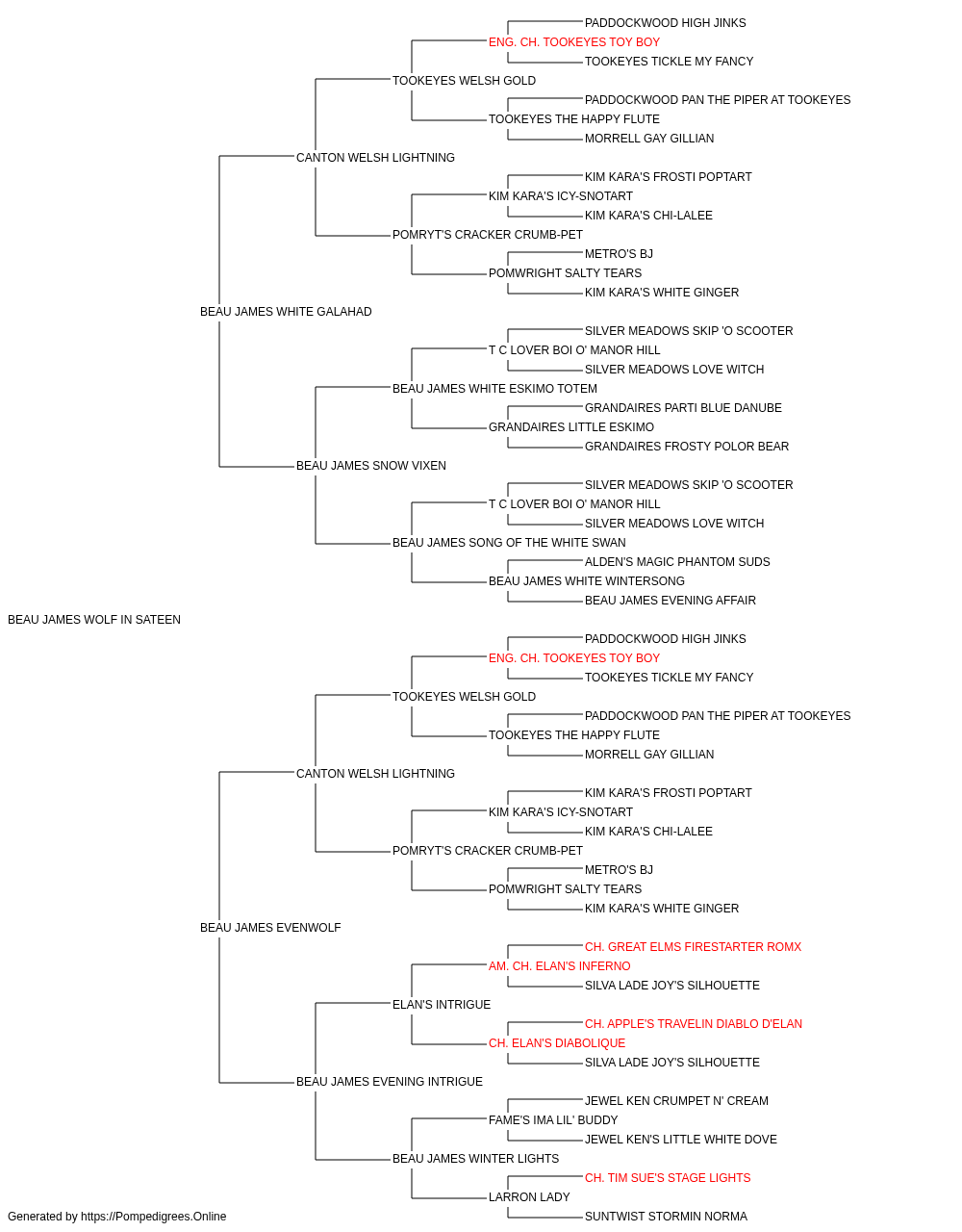 PADDOCKWOOD HIGH JINKS
ENG. CH. TOOKEYES TOY BOY
TOOKEYES TICKLE MY FANCY
TOOKEYES WELSH GOLD
PADDOCKWOOD PAN THE PIPER AT TOOKEYES
TOOKEYES THE HAPPY FLUTE
MORRELL GAY GILLIAN
CANTON WELSH LIGHTNING
KIM KARA'S FROSTI POPTART
KIM KARA'S ICY-SNOTART
KIM KARA'S CHI-LALEE
POMRYT'S CRACKER CRUMB-PET
METRO'S BJ
POMWRIGHT SALTY TEARS
KIM KARA'S WHITE GINGER
BEAU JAMES WHITE GALAHAD
SILVER MEADOWS SKIP 'O SCOOTER
T C LOVER BOI O' MANOR HILL
SILVER MEADOWS LOVE WITCH
BEAU JAMES WHITE ESKIMO TOTEM
GRANDAIRES PARTI BLUE DANUBE
GRANDAIRES LITTLE ESKIMO
GRANDAIRES FROSTY POLOR BEAR
BEAU JAMES SNOW VIXEN
SILVER MEADOWS SKIP 'O SCOOTER
T C LOVER BOI O' MANOR HILL
SILVER MEADOWS LOVE WITCH
BEAU JAMES SONG OF THE WHITE SWAN
ALDEN'S MAGIC PHANTOM SUDS
BEAU JAMES WHITE WINTERSONG
BEAU JAMES EVENING AFFAIR
BEAU JAMES WOLF IN SATEEN
PADDOCKWOOD HIGH JINKS
ENG. CH. TOOKEYES TOY BOY
TOOKEYES TICKLE MY FANCY
TOOKEYES WELSH GOLD
PADDOCKWOOD PAN THE PIPER AT TOOKEYES
TOOKEYES THE HAPPY FLUTE
MORRELL GAY GILLIAN
CANTON WELSH LIGHTNING
KIM KARA'S FROSTI POPTART
KIM KARA'S ICY-SNOTART
KIM KARA'S CHI-LALEE
POMRYT'S CRACKER CRUMB-PET
METRO'S BJ
POMWRIGHT SALTY TEARS
KIM KARA'S WHITE GINGER
BEAU JAMES EVENWOLF
CH. GREAT ELMS FIRESTARTER ROMX
AM. CH. ELAN'S INFERNO
SILVA LADE JOY'S SILHOUETTE
ELAN'S INTRIGUE
CH. APPLE'S TRAVELIN DIABLO D'ELAN
CH. ELAN'S DIABOLIQUE
SILVA LADE JOY'S SILHOUETTE
BEAU JAMES EVENING INTRIGUE
JEWEL KEN CRUMPET N' CREAM
FAME'S IMA LIL' BUDDY
JEWEL KEN'S LITTLE WHITE DOVE
BEAU JAMES WINTER LIGHTS
CH. TIM SUE'S STAGE LIGHTS
LARRON LADY
SUNTWIST STORMIN NORMA
Generated by https://Pompedigrees.Online